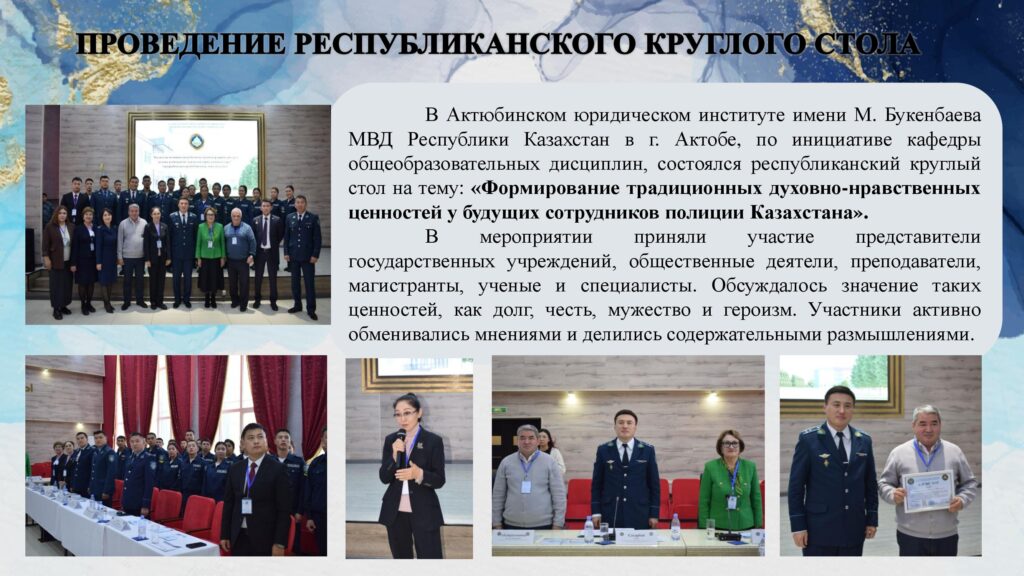 ПРОВЕДЕНИЕ РЕСПУБЛИКАНСКОГО КРУГЛОГО СТОЛА

В Актюбинском юридическом институте имени М. Букенбаева МВД Республики Казахстан в г. Актобе, по инициативе кафедры общеобразовательных дисциплин, состоялся республиканский круглый стол на тему: «Формирование традиционных духовно-нравственных ценностей у будущих сотрудников полиции Казахстана».

В мероприятии приняли участие представители государственных учреждений, общественные деятели, преподаватели, магистранты, ученые и специалисты. Обсуждалось значение таких ценностей, как долг, честь, мужество и героизм. Участники активно обменивались мнениями и делились содержательными размышлениями.